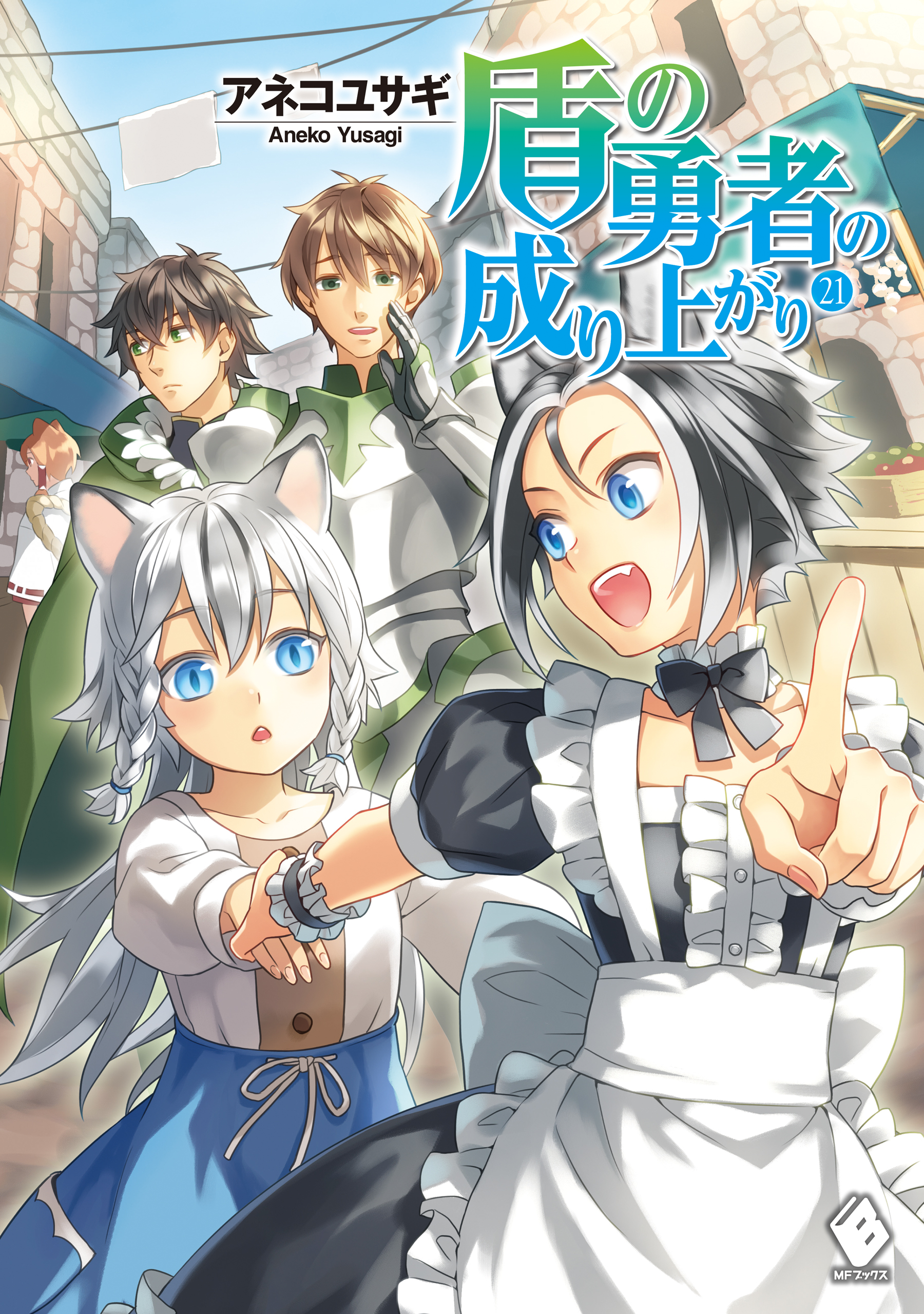 アネコユサギ
Aneko Yusagi

盾の勇者の成り上がり 21

MFブックス